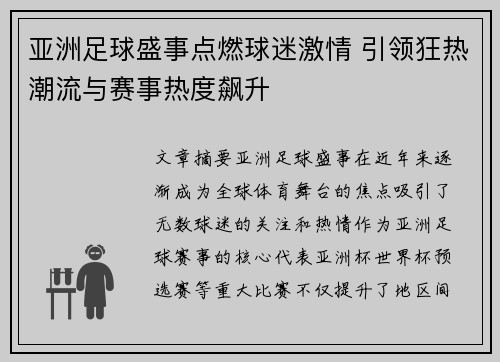 亚洲足球盛事点燃球迷激情 引领狂热潮流与赛事热度飙升

文章摘要亚洲足球盛事在近年来逐渐成为全球体育舞台的焦点吸引了无数球迷的关注和热情作为亚洲足球赛事的核心代表亚洲杯世界杯预选赛等重大比赛不仅提升了地区间